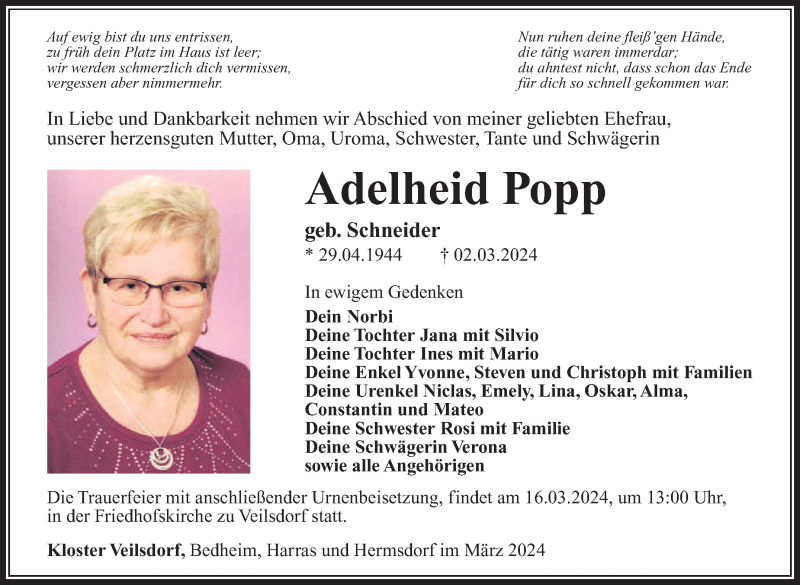 Auf ewig bist du uns entrissen,
zu früh dein Platz im Haus ist leer;
wir werden schmerzlich dich vermissen,
vergessen aber nimmermehr.

Nun ruhen deine fleiß'gen Hände,
die tätig waren immerdar;
du ahntest nicht, dass schon das Ende
für dich so schnell gekommen war.

In Liebe und Dankbarkeit nehmen wir Abschied von meiner geliebten Ehefrau, unserer herzensguten Mutter, Oma, Uroma, Schwester, Tante und Schwägerin

Adelheid Popp

geb. Schneider

* 29.04.1944 † 02.03.2024

In ewigem Gedenken

Dein Norbi
Deine Tochter Jana mit Silvio
Deine Tochter Ines mit Mario
Deine Enkel Yvonne, Steven und Christoph mit Familien
Deine Urenkel Niclas, Emely, Lina, Oskar, Alma, Constantin und Mateo
Deine Schwester Rosi mit Familie
Deine Schwägerin Verona
sowie alle Angehörigen

Die Trauerfeier mit anschließender Urnenbeisetzung, findet am 16.03.2024, um 13:00 Uhr, in der Friedhofskirche zu Veilsdorf statt.

Kloster Veilsdorf, Bedheim, Harras und Hermsdorf im März 2024